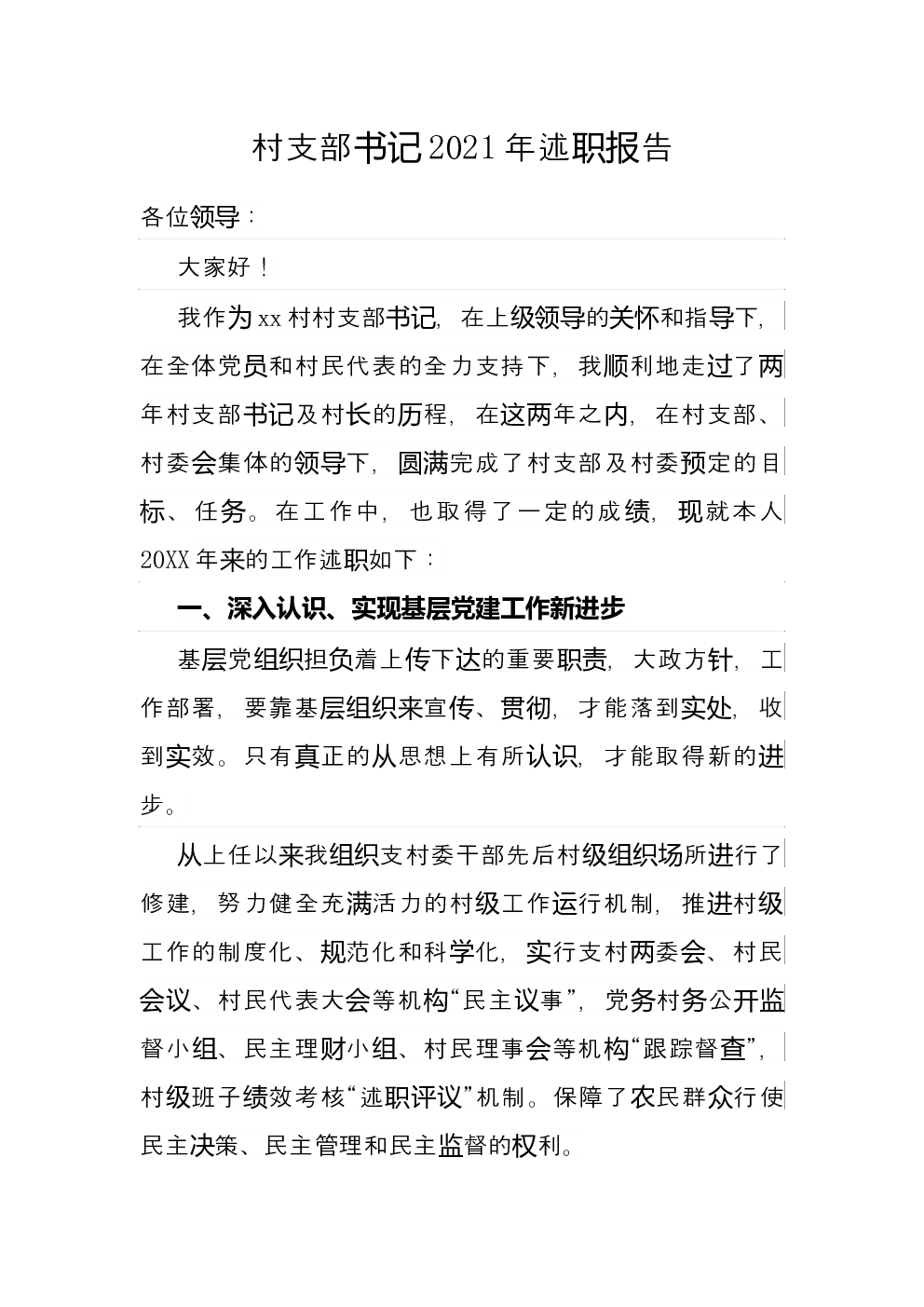 村支部书记2021年述职报告

各位领导：

大家好！

我作为xx村村支部书记，在上级领导的关怀和指导下，在全体党员和村民代表的全力支持下，我顺利地走过了两年村支部书记及村长的历程，在这两年之内，在村支部、村委会集体的领导下，圆满完成了村支部及村委预定的目标、任务。在工作中，也取得了一定的成绩，现就本人20XX年来的工作述职如下：

一、深入认识、实现基层党建工作新进步

基层党组织担负着上传下达的重要职责，大政方针，工作部署，要靠基层组织来宣传、贯彻，才能落到实处，收到实效。只有真正的从思想上有所认识，才能取得新的进步。

从上任以来我组织支村委干部先后村级组织场所进行了修建，努力健全充满活力的村级工作运行机制，推进村级工作的制度化、规范化和科学化，实行支村两委会、村民会议、村民代表大会等机构“民主议事”，党务村务公开监督小组、民主理财小组、村民理事会等机构“跟踪督查”，村级班子绩效考核“述职评议”机制。保障了农民群众行使民主决策、民主管理和民主监督的权利。